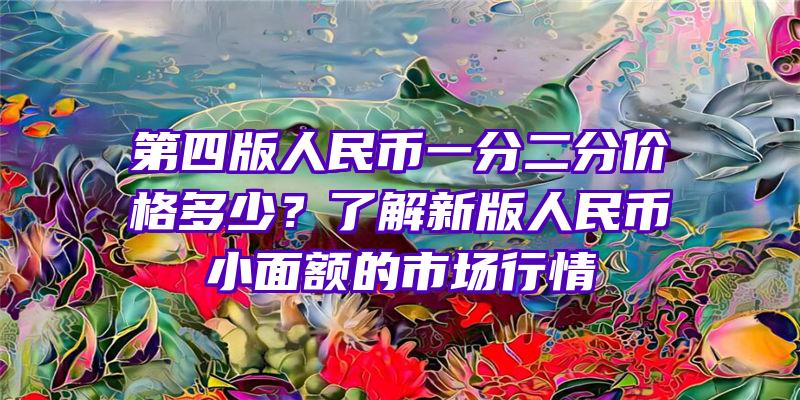 第四版人民币一分二分价格多少？了解新版人民币小面额的市场行情